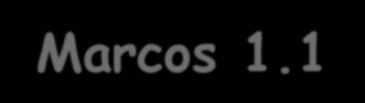 Marcos 1.1